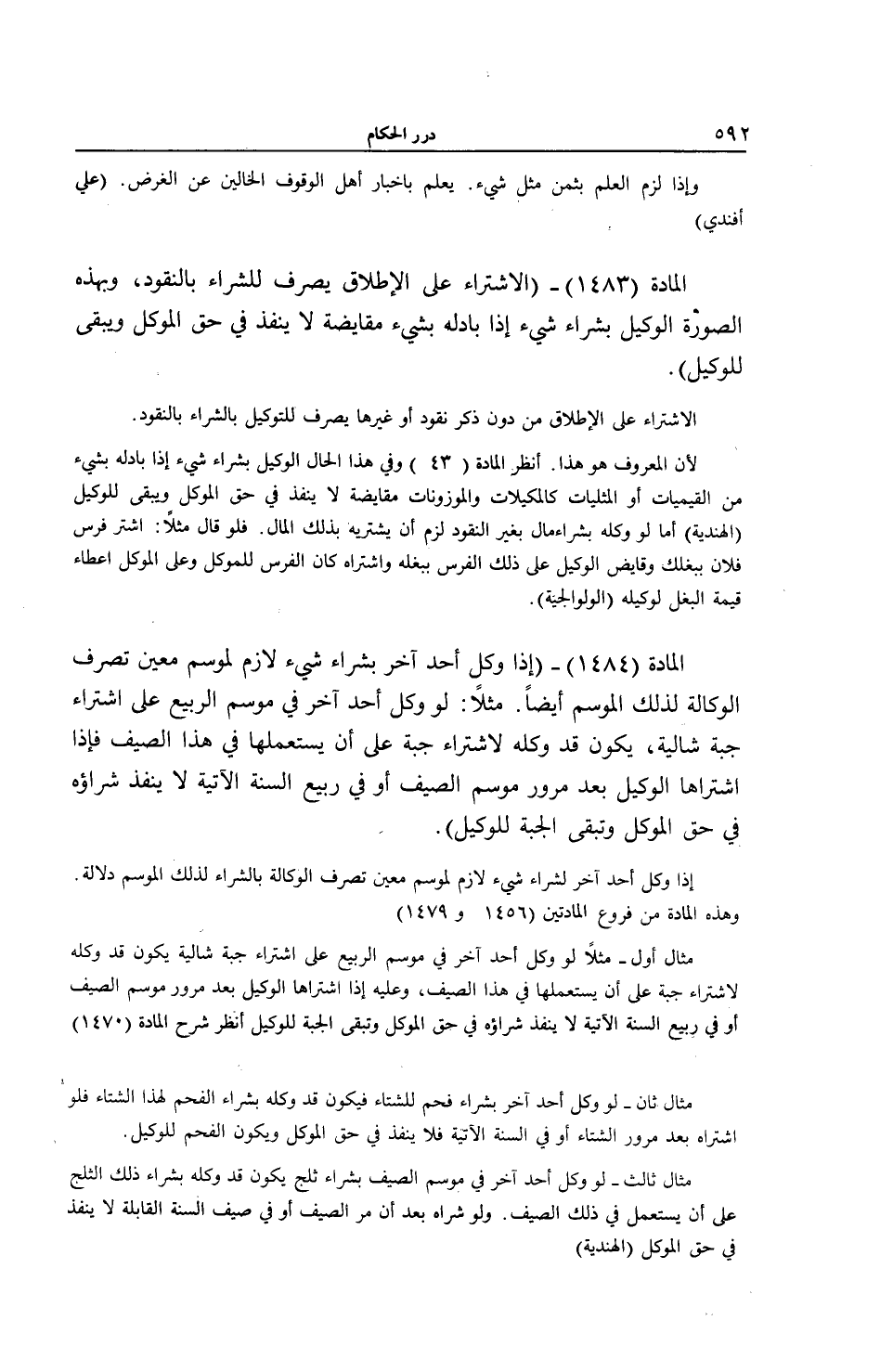 ٥٩٢ درر الحكام

وإذا لزم العلم بثمن مثل شيء. يعلم باخبار أهل الوقوف الخالين عن الغرض. (علي أفندي)

المادة (١٤٨٣) ـ (الاشتراء على الإطلاق يصرف للشراء بالنقود، وبهذه الصورة الوكيل بشراء شيء إذا بادله بشيء مقايضة لا ينفذ في حق الموكل ويبقى للوكيل).

الاشتراء على الإطلاق من دون ذكر نقود أو غيرها يصرف للتوكيل بالشراء بالنقود.

لأن المعروف هو هذا. أنظر المادة ( ٤٣ ) وفي هذا الحال الوكيل بشراء شيء إذا بادله بشيء من القيميات أو المثليات كالمكيلات والموزونات مقايضة لا ينفذ في حق الموكل ويبقى للوكيل (الهندية) أما لو وكله بشراءمال بغير النقود لزم أن يشتريه بذلك المال. فلو قال مثلاً: اشتر فرس فلان ببغلك وقايض الوكيل على ذلك الفرس ببغله واشتراه كان الفرس للموكل وعلى الموكل اعطاء قيمة البغل لوكيله (الولوالجية).

المادة (١٤٨٤) ـ (إذا وكل أحد آخر بشراء شيء لازم لموسم معين تصرف الوكالة لذلك الموسم أيضاً. مثلاً: لو وكل أحد آخر في موسم الربيع على اشتراء جبة شالية، يكون قد وكله لاشتراء جبة على أن يستعملها في هذا الصيف فإذا اشتراها الوكيل بعد مرور موسم الصيف أو في ربيع السنة الآتية لا ينفذ شراؤه في حق الموكل وتبقى الجبة للوكيل).

إذا وكل أحد آخر لشراء شيء لازم لموسم معين تصرف الوكالة بالشراء لذلك الموسم دلالة. وهذه المادة من فروع المادتين (١٤٥٦ و ١٤٧٩)

مثال أول ـ مثلاً لو وكل أحد آخر في موسم الربيع على اشتراء جبة شالية يكون قد وكله لاشتراء جبة على أن يستعملها في هذا الصيف، وعليه إذا اشتراها الوكيل بعد مرور موسم الصيف أو في ربيع السنة الآتية لا ينفذ شراؤه في حق الموكل وتبقى الجبة للوكيل أنظر شرح المادة (١٤٧٠)

مثال ثان ـ لو وكل أحد آخر بشراء فحم للشتاء فيكون قد وكله بشراء الفحم لهذا الشتاء فلو اشتراه بعد مرور الشتاء أو في السنة الآتية فلا ينفذ في حق الموكل ويكون الفحم للوكيل.

مثال ثالث ـ لو وكل أحد آخر في موسم الصيف بشراء ثلج يكون قد وكله بشراء ذلك الثلج على أن يستعمل في ذلك الصيف. ولو شراه بعد أن مر الصيف أو في صيف السنة القابلة لا ينفذ في حق الموكل (الهندية)